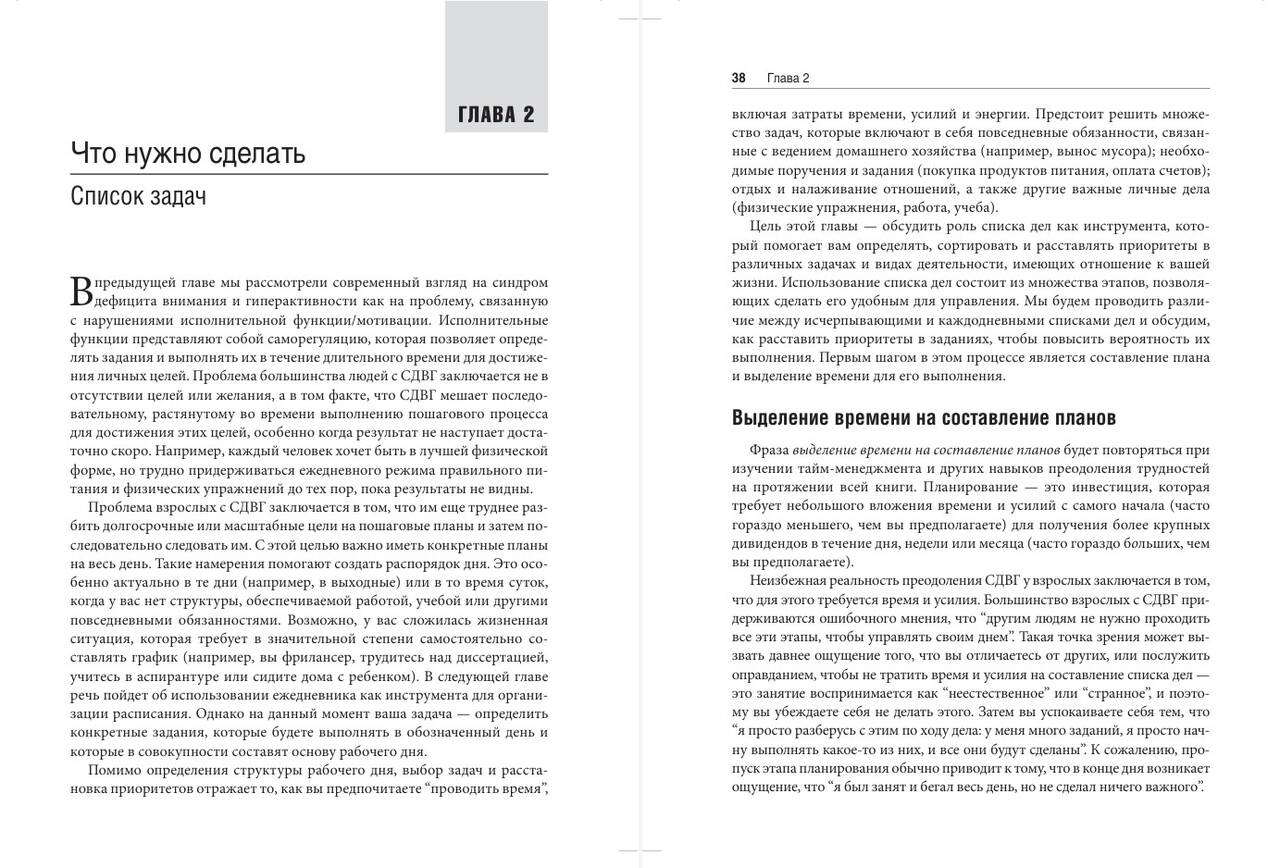 ГЛАВА 2

Что нужно сделать

Список задач

В предыдущей главе мы рассмотрели современный взгляд на синдром дефицита внимания и гиперактивности как на проблему, связанную с нарушениями исполнительной функции/мотивации. Исполнительные функции представляют собой саморегуляцию, которая позволяет определять задания и выполнять их в течение длительного времени для достижения личных целей. Проблема большинства людей с СДВГ заключается не в отсутствии целей или желания, а в том факте, что СДВГ мешает последовательному, растянутому во времени выполнению пошагового процесса для достижения этих целей, особенно когда результат не наступает достаточно скоро. Например, каждый человек хочет быть в лучшей физической форме, но трудно придерживаться ежедневного режима правильного питания и физических упражнений до тех пор, пока результаты не видны.

Проблема взрослых с СДВГ заключается в том, что им еще труднее разбить долгосрочные или масштабные цели на пошаговые планы и затем последовательно следовать им. С этой целью важно иметь конкретные планы на весь день. Такие намерения помогают создать распорядок дня. Это особенно актуально в те дни (например, в выходные) или в то время суток, когда у вас нет структуры, обеспечиваемой работой, учебой или другими повседневными обязанностями. Возможно, у вас сложилась жизненная ситуация, которая требует в значительной степени самостоятельно составлять график (например, вы фрилансер, трудитесь над диссертацией, учитесь в аспирантуре или сидите дома с ребенком). В следующей главе речь пойдет об использовании ежедневника как инструмента для организации расписания. Однако на данный момент ваша задача — определить конкретные задания, которые будете выполнять в обозначенный день и которые в совокупности составят основу рабочего дня.

Помимо определения структуры рабочего дня, выбор задач и расстановка приоритетов отражает то, как вы предпочитаете “проводить время”,

38 Глава 2

включая затраты времени, усилий и энергии. Предстоит решить множество задач, которые включают в себя повседневные обязанности, связанные с ведением домашнего хозяйства (например, вынос мусора); необходимые поручения и задания (покупка продуктов питания, оплата счетов); отдых и налаживание отношений, а также другие важные личные дела (физические упражнения, работа, учеба).

Цель этой главы — обсудить роль списка дел как инструмента, который помогает вам определять, сортировать и расставлять приоритеты в различных задачах и видах деятельности, имеющих отношение к вашей жизни. Использование списка дел состоит из множества этапов, позволяющих сделать его удобным для управления. Мы будем проводить различие между исчерпывающими и каждодневными списками дел и обсудим, как расставить приоритеты в заданиях, чтобы повысить вероятность их выполнения. Первым шагом в этом процессе является составление плана и выделение времени для его выполнения.

Выделение времени на составление планов

Фраза выделение времени на составление планов будет повторяться при изучении тайм-менеджмента и других навыков преодоления трудностей на протяжении всей книги. Планирование — это инвестиция, которая требует небольшого вложения времени и усилий с самого начала (часто гораздо меньшего, чем вы предполагаете) для получения более крупных дивидендов в течение дня, недели или месяца (часто гораздо больших, чем вы предполагаете).

Неизбежная реальность преодоления СДВГ у взрослых заключается в том, что для этого требуется время и усилия. Большинство взрослых с СДВГ придерживаются ошибочного мнения, что “другим людям не нужно проходить все эти этапы, чтобы управлять своим днем”. Такая точка зрения может вызвать давнее ощущение того, что вы отличаетесь от других, или послужить оправданием, чтобы не тратить время и усилия на составление списка дел — это занятие воспринимается как “неестественное” или “странное”, и поэтому вы убеждаете себя не делать этого. Затем вы успокаиваете себя тем, что “я просто разберусь с этим по ходу дела: у меня много заданий, я просто начну выполнять какое-то из них, и все они будут сделаны”. К сожалению, пропуск этапа планирования обычно приводит к тому, что в конце дня возникает ощущение, что “я был занят и бегал весь день, но не сделал ничего важного”.